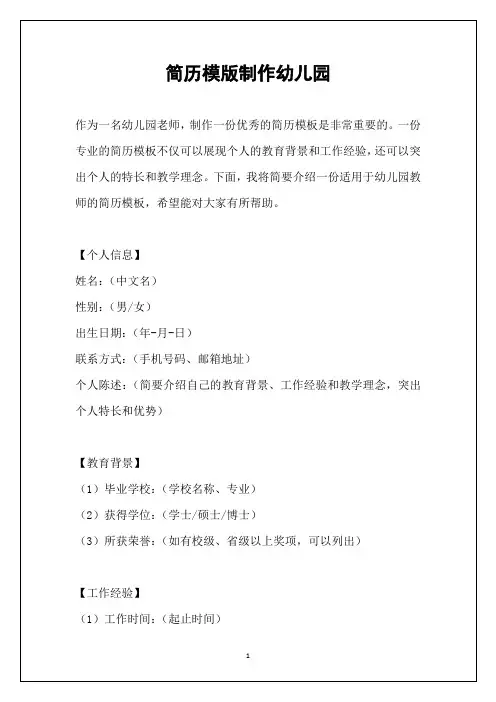 简历模版制作幼儿园

作为一名幼儿园老师，制作一份优秀的简历模板是非常重要的。一份专业的简历模板不仅可以展现个人的教育背景和工作经验，还可以突出个人的特长和教学理念。下面，我将简要介绍一份适用于幼儿园教师的简历模板，希望能对大家有所帮助。

【个人信息】

姓名：（中文名）

性别：（男/女）

出生日期：（年-月-日）

联系方式：（手机号码、邮箱地址）

个人陈述：（简要介绍自己的教育背景、工作经验和教学理念，突出个人特长和优势）

【教育背景】

（1）毕业学校：（学校名称、专业）

（2）获得学位：（学士/硕士/博士）

（3）所获荣誉：（如有校级、省级以上奖项，可以列出）

【工作经验】

（1）工作时间：（起止时间）

1